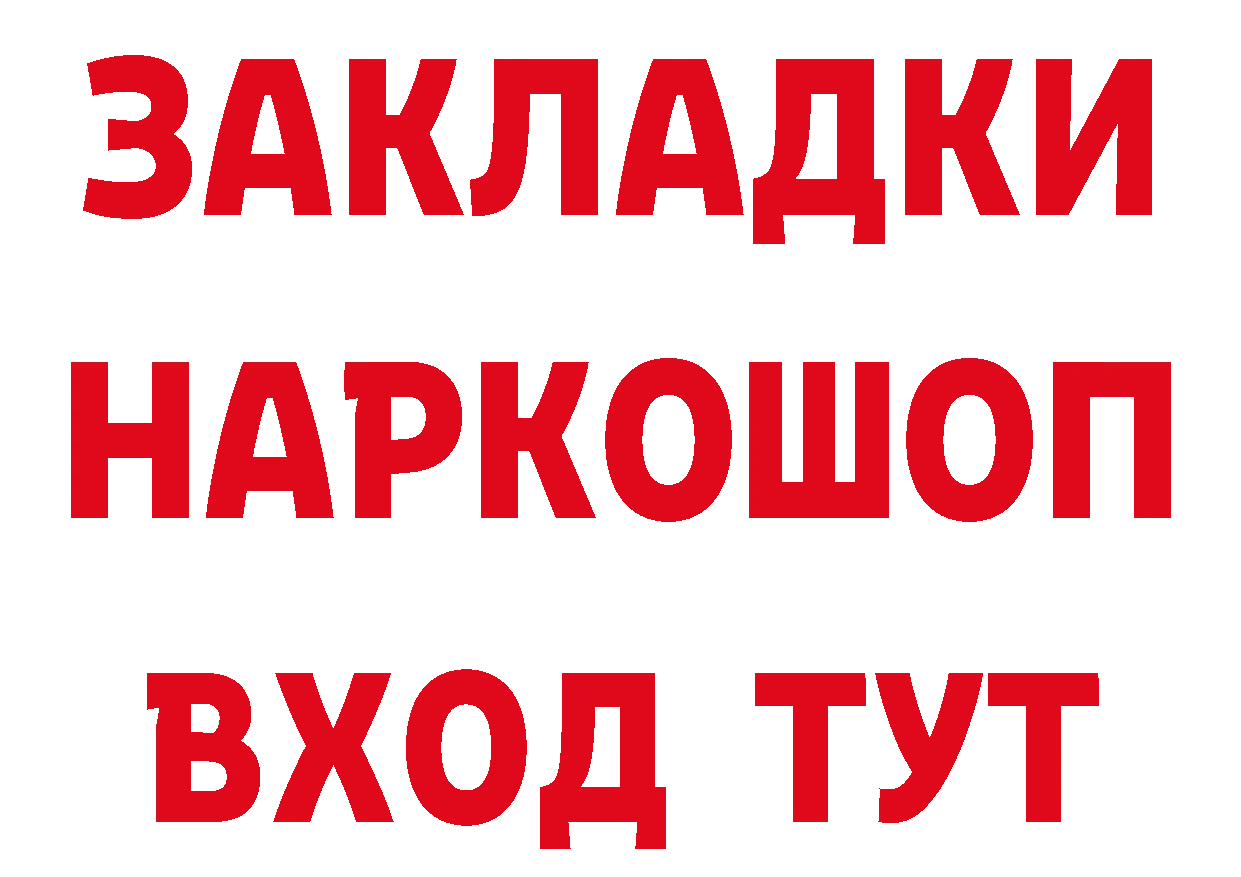 ЗАКЛАДКИ НАРКОШОП ВХОД ТУТ